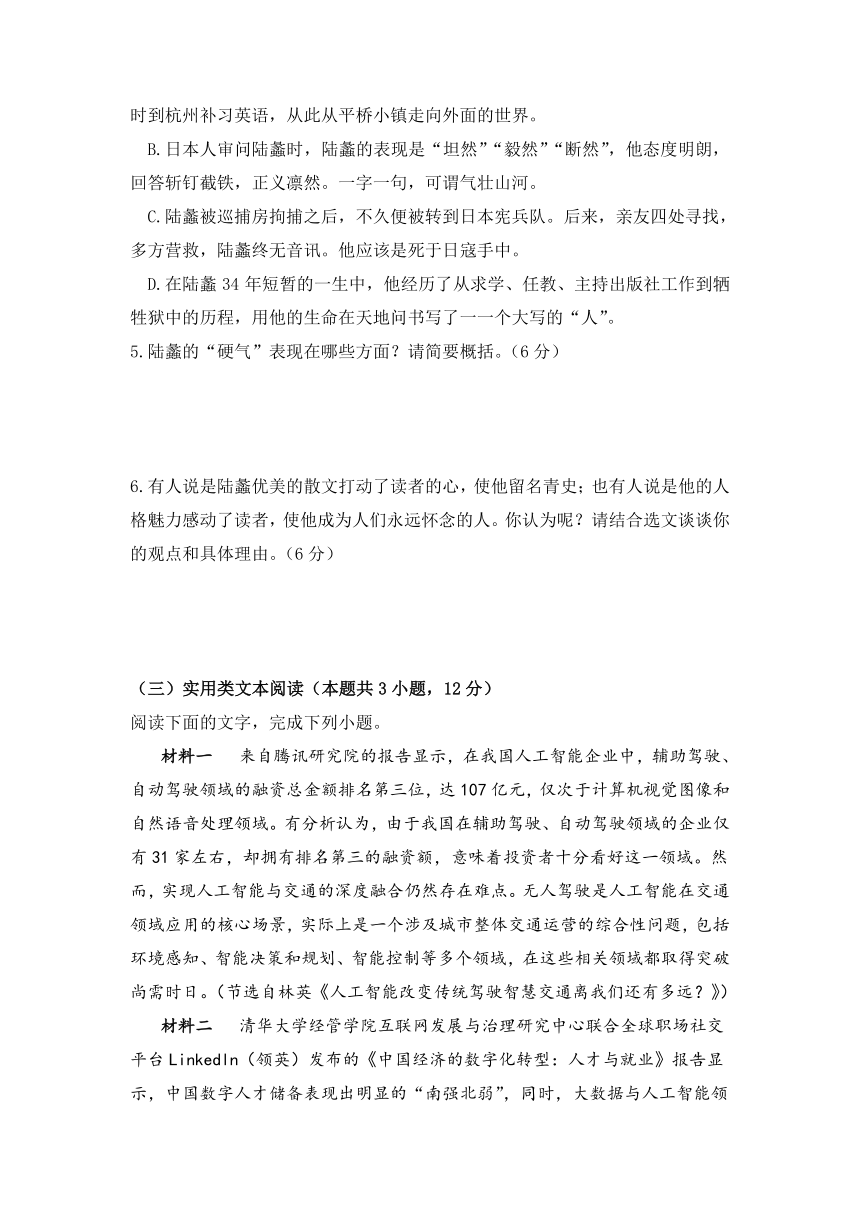 时到杭州补习英语，从此从平桥小镇走向外面的世界。

B.日本人审问陆蠡时，陆蠡的表现是“坦然”“毅然”“断然”，他态度明朗，回答斩钉截铁，正义凛然。一字一句，可谓气壮山河。

C.陆蠡被巡捕房拘捕之后，不久便被转到日本宪兵队。后来，亲友四处寻找，多方营救，陆蠡终无音讯。他应该是死于日寇手中。

D.在陆蠡 34 年短暂的一生中，他经历了从求学、任教、主持出版社工作到牺牲狱中的历程，用他的生命在天地间书写了一一个大写的“人”。

5.陆蠡的“硬气”表现在哪些方面？请简要概括。（6 分）

6.有人说是陆蠡优美的散文打动了读者的心，使他留名青史；也有人说是他的人格魅力感动了读者，使他成为人们永远怀念的人。你认为呢？请结合选文谈谈你的观点和具体理由。（6 分）

（三）实用类文本阅读（本题共 3 小题，12 分）

阅读下面的文字，完成下列小题。

材料一　来自腾讯研究院的报告显示，在我国人工智能企业中，辅助驾驶、自动驾驶领域的融资总金额排名第三位，达 107 亿元，仅次于计算机视觉图像和自然语音处理领域。有分析认为，由于我国在辅助驾驶、自动驾驶领域的企业仅有 31 家左右，却拥有排名第三的融资额，意味着投资者十分看好这一领域。然而，实现人工智能与交通的深度融合仍然存在难点。无人驾驶是人工智能在交通领域应用的核心场景，实际上是一个涉及城市整体交通运营的综合性问题，包括环境感知、智能决策和规划、智能控制等多个领域，在这些相关领域都取得突破尚需时日。（节选自林英《人工智能改变传统驾驶智慧交通离我们还有多远？》）

材料二　清华大学经管学院互联网发展与治理研究中心联合全球职场社交平台 LinkedIn（领英）发布的《中国经济的数字化转型：人才与就业》报告显示，中国数字人才储备表现出明显的“南强北弱”，同时，大数据与人工智能领